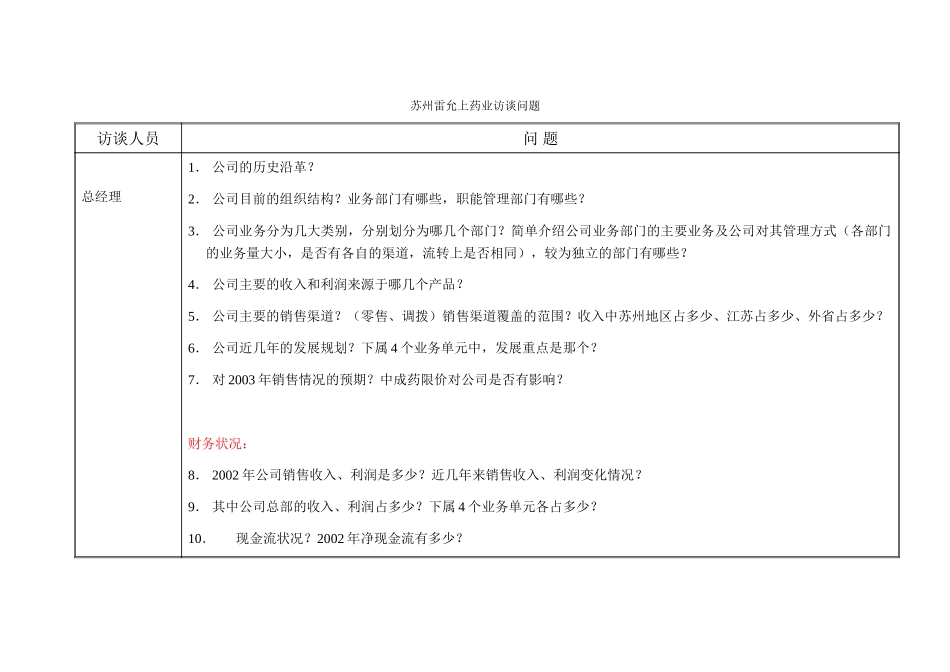 苏州雷允上药业访谈问题

| 访谈人员 | 问 题 |
|---|---|
| 总经理 | 1. 公司的历史沿革？<br>2. 公司目前的组织结构？业务部门有哪些，职能管理部门有哪些？<br>3. 公司业务分为几大类别，分别划分为哪几个部门？简单介绍公司业务部门的主要业务及公司对其管理方式（各部门的业务量大小，是否有各自的渠道，流转上是否相同），较为独立的部门有哪些？<br>4. 公司主要的收入和利润来源于哪几个产品？<br>5. 公司主要的销售渠道？（零售、调拨）销售渠道覆盖的范围？收入中苏州地区占多少、江苏占多少、外省占多少？<br>6. 公司近几年的发展规划？下属 4 个业务单元中，发展重点是那个？<br>7. 对 2003 年销售情况的预期？中成药限价对公司是否有影响？<br><br>财务状况：<br>8. 2002 年公司销售收入、利润是多少？近几年来销售收入、利润变化情况？<br>9. 其中公司总部的收入、利润占多少？下属 4 个业务单元各占多少？<br>10. 现金流状况？2002 年净现金流有多少？ |